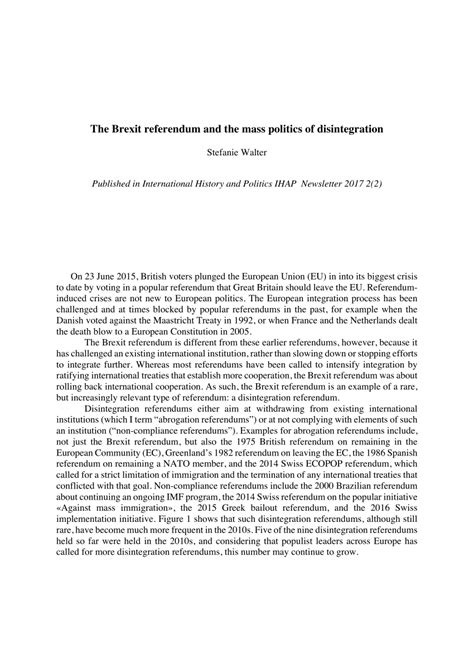 The Brexit referendum and the mass politics of disintegration

Stefanie Walter

Published in International History and Politics IHAP Newsletter 2017 2(2)

On 23 June 2015, British voters plunged the European Union (EU) in into its biggest crisis to date by voting in a popular referendum that Great Britain should leave the EU. Referendum-induced crises are not new to European politics. The European integration process has been challenged and at times blocked by popular referendums in the past, for example when the Danish voted against the Maastricht Treaty in 1992, or when France and the Netherlands dealt the death blow to a European Constitution in 2005.

The Brexit referendum is different from these earlier referendums, however, because it has challenged an existing international institution, rather than slowing down or stopping efforts to integrate further. Whereas most referendums have been called to intensify integration by ratifying international treaties that establish more cooperation, the Brexit referendum was about rolling back international cooperation. As such, the Brexit referendum is an example of a rare, but increasingly relevant type of referendum: a disintegration referendum.

Disintegration referendums either aim at withdrawing from existing international institutions (which I term "abrogation referendums") or at not complying with elements of such an institution ("non-compliance referendums"). Examples for abrogation referendums include, not just the Brexit referendum, but also the 1975 British referendum on remaining in the European Community (EC), Greenland's 1982 referendum on leaving the EC, the 1986 Spanish referendum on remaining a NATO member, and the 2014 Swiss ECOPOP referendum, which called for a strict limitation of immigration and the termination of any international treaties that conflicted with that goal. Non-compliance referendums include the 2000 Brazilian referendum about continuing an ongoing IMF program, the 2014 Swiss referendum on the popular initiative «Against mass immigration», the 2015 Greek bailout referendum, and the 2016 Swiss implementation initiative. Figure 1 shows that such disintegration referendums, although still rare, have become much more frequent in the 2010s. Five of the nine disintegration referendums held so far were held in the 2010s, and considering that populist leaders across Europe has called for more disintegration referendums, this number may continue to grow.